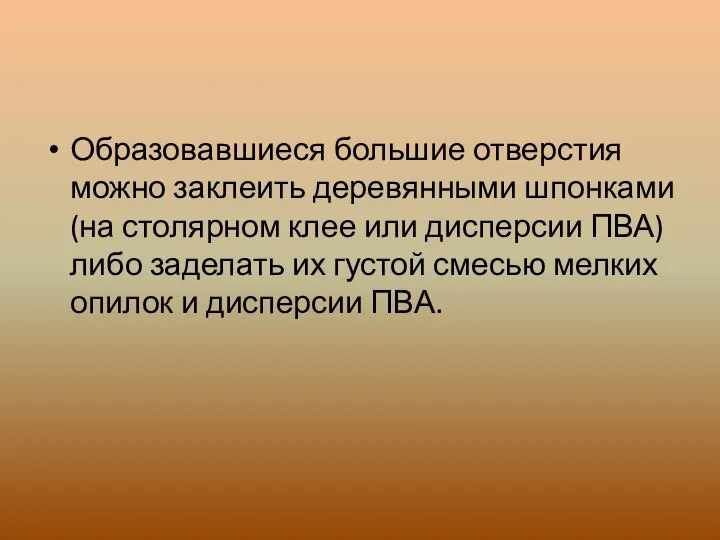 • Образовавшиеся большие отверстия можно заклеить деревянными шпонками (на столярном клее или дисперсии ПВА) либо заделать их густой смесью мелких опилок и дисперсии ПВА.